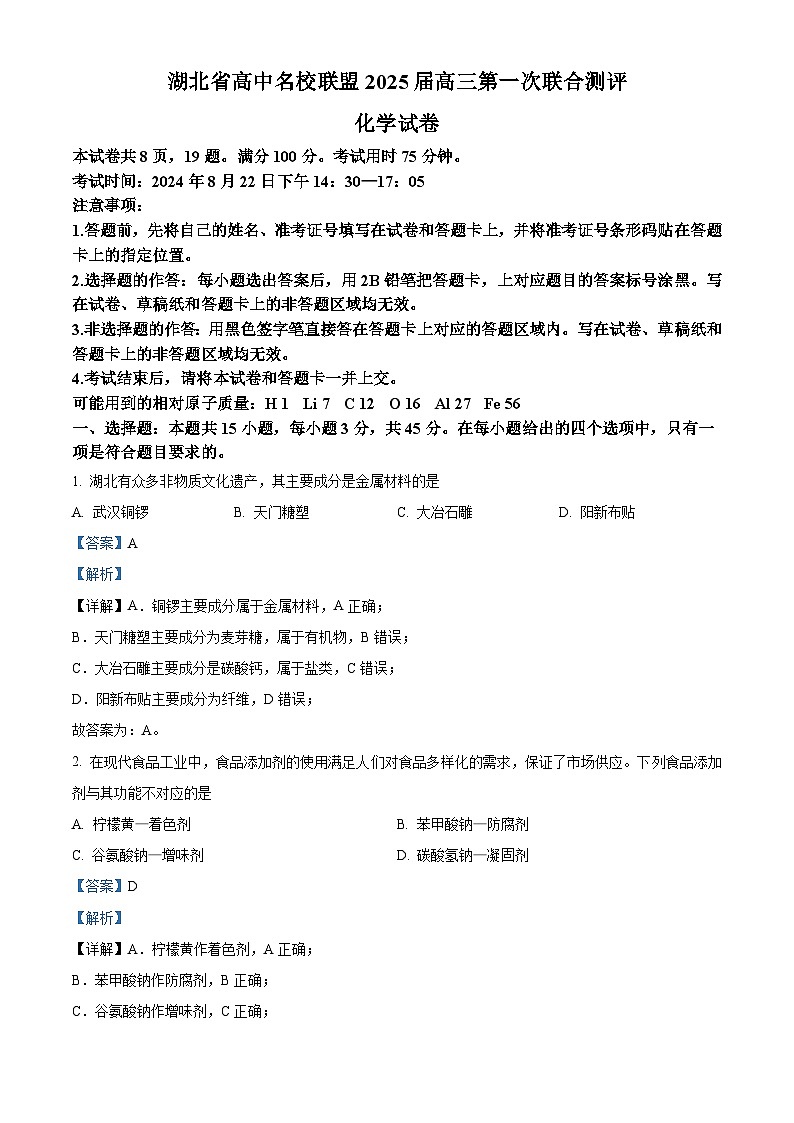 湖北省高中名校联盟 2025 届高三第一次联合测评

化学试卷

本试卷共 8 页，19 题。满分 100 分。考试用时 75 分钟。

考试时间：2024 年 8 月 22 日下午 14：30—17：05

注意事项：

1.答题前，先将自己的姓名、准考证号填写在试卷和答题卡上，并将准考证号条形码贴在答题卡上的指定位置。

2.选择题的作答：每小题选出答案后，用 2B 铅笔把答题卡，上对应题目的答案标号涂黑。写在试卷、草稿纸和答题卡上的非答题区域均无效。

3.非选择题的作答：用黑色签字笔直接答在答题卡上对应的答题区域内。写在试卷、草稿纸和答题卡上的非答题区域均无效。

4.考试结束后，请将本试卷和答题卡一并上交。

可能用到的相对原子质量：H 1　Li 7　C 12　O 16　Al 27　Fe 56

一、选择题：本题共 15 小题，每小题 3 分，共 45 分。在每小题给出的四个选项中，只有一项是符合题目要求的。

1. 湖北有众多非物质文化遗产，其主要成分是金属材料的是

A. 武汉铜锣　B. 天门糖塑　C. 大冶石雕　D. 阳新布贴

【答案】A

【解析】

【详解】A．铜锣主要成分属于金属材料，A 正确；

B．天门糖塑主要成分为麦芽糖，属于有机物，B 错误；

C．大冶石雕主要成分是碳酸钙，属于盐类，C 错误；

D．阳新布贴主要成分为纤维，D 错误；

故答案为：A。

2. 在现代食品工业中，食品添加剂的使用满足人们对食品多样化的需求，保证了市场供应。下列食品添加剂与其功能不对应的是

A. 柠檬黄—着色剂　B. 苯甲酸钠—防腐剂

C. 谷氨酸钠—增味剂　D. 碳酸氢钠—凝固剂

【答案】D

【解析】

【详解】A．柠檬黄作着色剂，A 正确；

B．苯甲酸钠作防腐剂，B 正确；

C．谷氨酸钠作增味剂，C 正确；